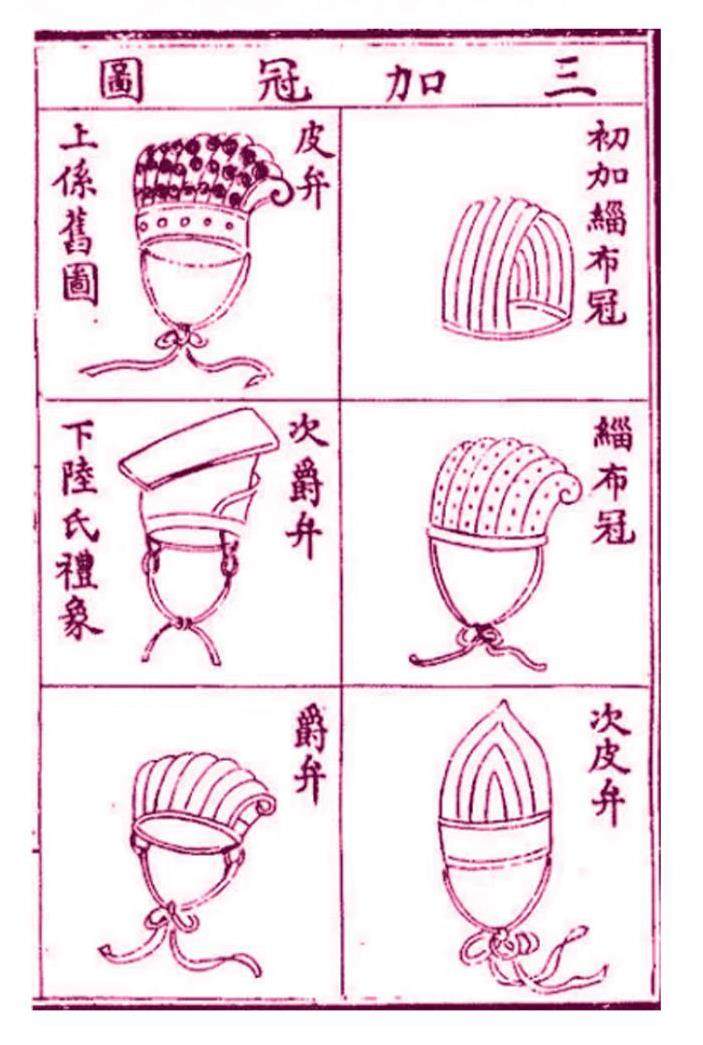 三加冠圖

初加緇布冠

皮弁

上係舊圖

緇布冠

次爵弁

下陸氏禮象

次皮弁

爵弁